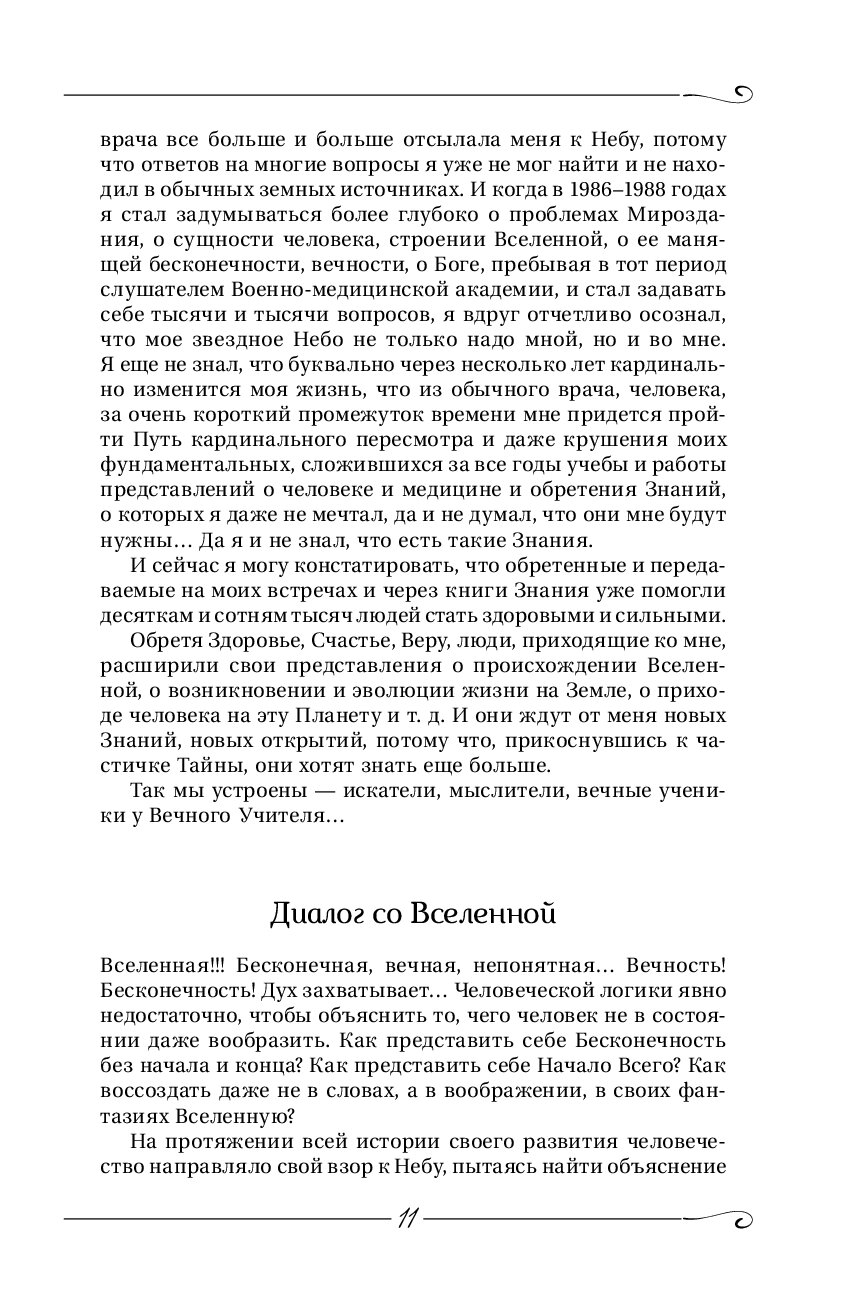 врача все больше и больше отсылала меня к Небу, потому что ответов на многие вопросы я уже не мог найти и не находил в обычных земных источниках. И когда в 1986–1988 годах я стал задумываться более глубоко о проблемах Мироздания, о сущности человека, строении Вселенной, о ее манящей бесконечности, вечности, о Боге, пребывая в тот период слушателем Военно-медицинской академии, и стал задавать себе тысячи и тысячи вопросов, я вдруг отчетливо осознал, что мое звездное Небо не только надо мной, но и во мне. Я еще не знал, что буквально через несколько лет кардинально изменится моя жизнь, что из обычного врача, человека, за очень короткий промежуток времени мне придется пройти Путь кардинального пересмотра и даже крушения моих фундаментальных, сложившихся за все годы учебы и работы представлений о человеке и медицине и обретения Знаний, о которых я даже не мечтал, да и не думал, что они мне будут нужны... Да я и не знал, что есть такие Знания.

И сейчас я могу констатировать, что обретенные и передаваемые на моих встречах и через книги Знания уже помогли десяткам и сотням тысяч людей стать здоровыми и сильными.

Обретя Здоровье, Счастье, Веру, люди, приходящие ко мне, расширили свои представления о происхождении Вселенной, о возникновении и эволюции жизни на Земле, о приходе человека на эту Планету и т. д. И они ждут от меня новых Знаний, новых открытий, потому что, прикоснувшись к частичке Тайны, они хотят знать еще больше.

Так мы устроены — искатели, мыслители, вечные ученики у Вечного Учителя...

Диалог со Вселенной

Вселенная!!! Бесконечная, вечная, непонятная... Вечность! Бесконечность! Дух захватывает... Человеческой логики явно недостаточно, чтобы объяснить то, чего человек не в состоянии даже вообразить. Как представить себе Бесконечность без начала и конца? Как представить себе Начало Всего? Как воссоздать даже не в словах, а в воображении, в своих фантазиях Вселенную?

На протяжении всей истории своего развития человечество направляло свой взор к Небу, пытаясь найти объяснение

11